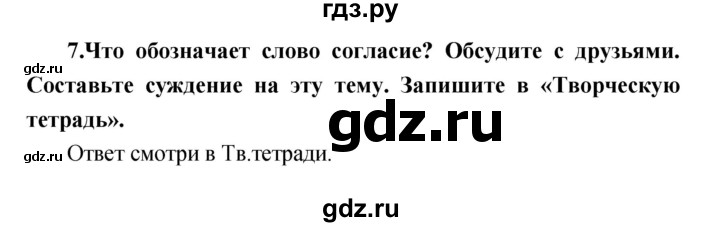 гдз.ру

7.Что обозначает слово согласие? Обсудите с друзьями. Составьте суждение на эту тему. Запишите в «Творческую тетрадь».

gdz.ru

gdz.ru

gdz.ru Ответ смотри в Тв.тетради.

gdz.ru